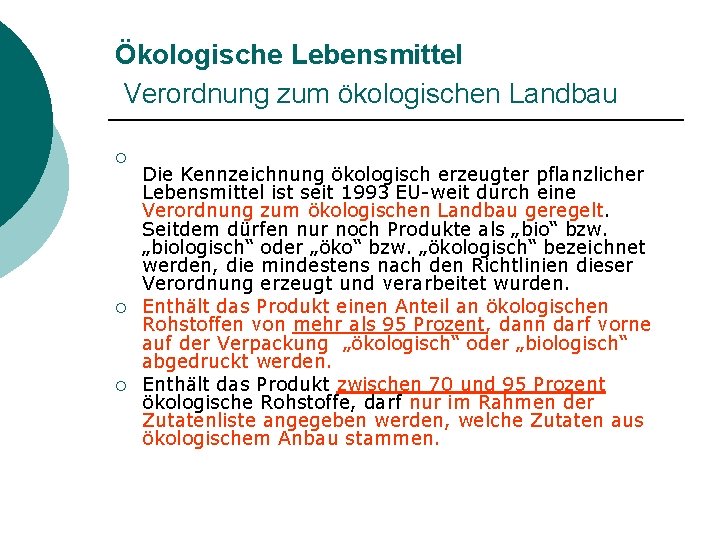 Ökologische Lebensmittel
Verordnung zum ökologischen Landbau

○ Die Kennzeichnung ökologisch erzeugter pflanzlicher Lebensmittel ist seit 1993 EU-weit durch eine Verordnung zum ökologischen Landbau geregelt. Seitdem dürfen nur noch Produkte als „bio“ bzw. „biologisch“ oder „öko“ bzw. „ökologisch“ bezeichnet werden, die mindestens nach den Richtlinien dieser Verordnung erzeugt und verarbeitet wurden.

○ Enthält das Produkt einen Anteil an ökologischen Rohstoffen von mehr als 95 Prozent, dann darf vorne auf der Verpackung „ökologisch“ oder „biologisch“ abgedruckt werden.

○ Enthält das Produkt zwischen 70 und 95 Prozent ökologische Rohstoffe, darf nur im Rahmen der Zutatenliste angegeben werden, welche Zutaten aus ökologischem Anbau stammen.